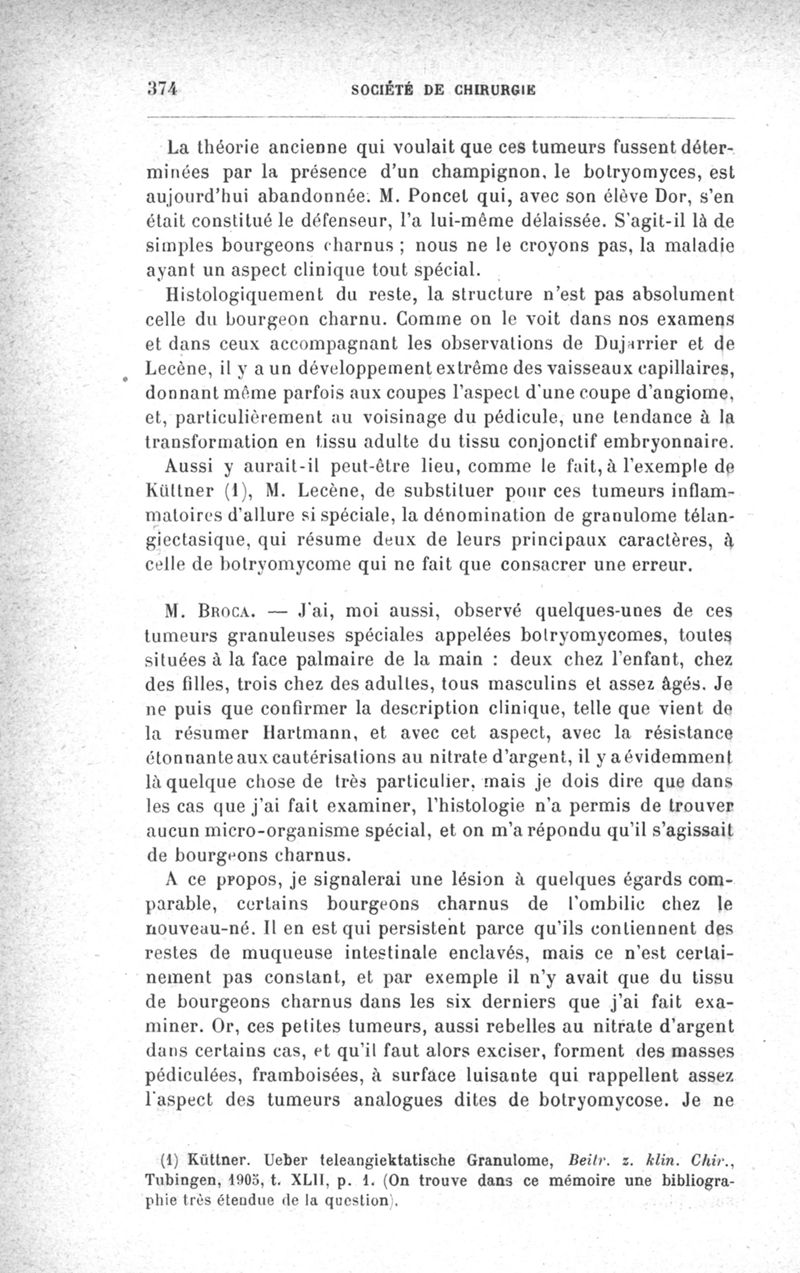 374 SOCIÉTÉ DE CHIRURGIE

La théorie ancienne qui voulait que ces tumeurs fussent déterminées par la présence d'un champignon, le botryomyces, est aujourd'hui abandonnée. M. Poncet qui, avec son élève Dor, s'en était constitué le défenseur, l'a lui-même délaissée. S'agit-il là de simples bourgeons charnus ; nous ne le croyons pas, la maladie ayant un aspect clinique tout spécial.

Histologiquement du reste, la structure n'est pas absolument celle du bourgeon charnu. Comme on le voit dans nos examens et dans ceux accompagnant les observations de Dujarrier et de Lecène, il y a un développement extrême des vaisseaux capillaires, donnant même parfois aux coupes l'aspect d'une coupe d'angiome, et, particulièrement au voisinage du pédicule, une tendance à la transformation en tissu adulte du tissu conjonctif embryonnaire.

Aussi y aurait-il peut-être lieu, comme le fait, à l'exemple de Küttner (1), M. Lecène, de substituer pour ces tumeurs inflammatoires d'allure si spéciale, la dénomination de granulome télangiectasique, qui résume deux de leurs principaux caractères, à celle de botryomycome qui ne fait que consacrer une erreur.

M. Broca. — J'ai, moi aussi, observé quelques-unes de ces tumeurs granuleuses spéciales appelées botryomycomes, toutes situées à la face palmaire de la main : deux chez l'enfant, chez des filles, trois chez des adultes, tous masculins et assez âgés. Je ne puis que confirmer la description clinique, telle que vient de la résumer Hartmann, et avec cet aspect, avec la résistance étonnante aux cautérisations au nitrate d'argent, il y a évidemment là quelque chose de très particulier, mais je dois dire que dans les cas que j'ai fait examiner, l'histologie n'a permis de trouver aucun micro-organisme spécial, et on m'a répondu qu'il s'agissait de bourgeons charnus.

A ce propos, je signalerai une lésion à quelques égards comparable, certains bourgeons charnus de l'ombilic chez le nouveau-né. Il en est qui persistent parce qu'ils contiennent des restes de muqueuse intestinale enclavés, mais ce n'est certainement pas constant, et par exemple il n'y avait que du tissu de bourgeons charnus dans les six derniers que j'ai fait examiner. Or, ces petites tumeurs, aussi rebelles au nitrate d'argent dans certains cas, et qu'il faut alors exciser, forment des masses pédiculées, framboisées, à surface luisante qui rappellent assez l'aspect des tumeurs analogues dites de botryomycose. Je ne

(1) Küttner. Ueber teleangiektatische Granulome, Beitr. z. klin. Chir., Tubingen, 1905, t. XLII, p. 1. (On trouve dans ce mémoire une bibliographie très étendue de la question).